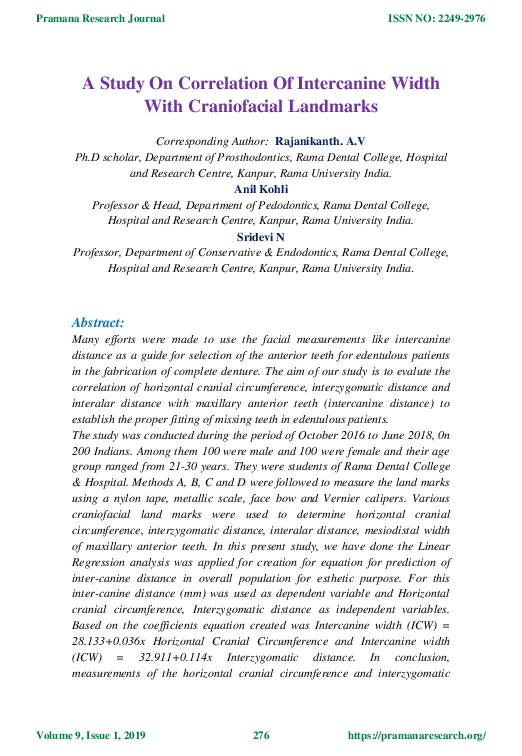 Pramana Research Journal

ISSN NO: 2249-2976

A Study On Correlation Of Intercanine Width With Craniofacial Landmarks

Corresponding Author: Rajanikanth. A.V
Ph.D scholar, Department of Prosthodontics, Rama Dental College, Hospital and Research Centre, Kanpur, Rama University India.
Anil Kohli
Professor & Head, Department of Pedodontics, Rama Dental College, Hospital and Research Centre, Kanpur, Rama University India.
Sridevi N
Professor, Department of Conservative & Endodontics, Rama Dental College, Hospital and Research Centre, Kanpur, Rama University India.

Abstract:
Many efforts were made to use the facial measurements like intercanine distance as a guide for selection of the anterior teeth for edentulous patients in the fabrication of complete denture. The aim of our study is to evalute the correlation of horizontal cranial circumference, interzygomatic distance and interalar distance with maxillary anterior teeth (intercanine distance) to establish the proper fitting of missing teeth in edentulous patients.
The study was conducted during the period of October 2016 to June 2018, 0n 200 Indians. Among them 100 were male and 100 were female and their age group ranged from 21-30 years. They were students of Rama Dental College & Hospital. Methods A, B, C and D were followed to measure the land marks using a nylon tape, metallic scale, face bow and Vernier calipers. Various craniofacial land marks were used to determine horizontal cranial circumference, interzygomatic distance, interalar distance, mesiodistal width of maxillary anterior teeth. In this present study, we have done the Linear Regression analysis was applied for creation for equation for prediction of inter-canine distance in overall population for esthetic purpose. For this inter-canine distance (mm) was used as dependent variable and Horizontal cranial circumference, Interzygomatic distance as independent variables. Based on the coefficients equation created was Intercanine width (ICW) = 28.133+0.036x Horizontal Cranial Circumference and Intercanine width (ICW) = 32.911+0.114x Interzygomatic distance. In conclusion, measurements of the horizontal cranial circumference and interzygomatic

Volume 9, Issue 1, 2019

276

https://pramanaresearch.org/